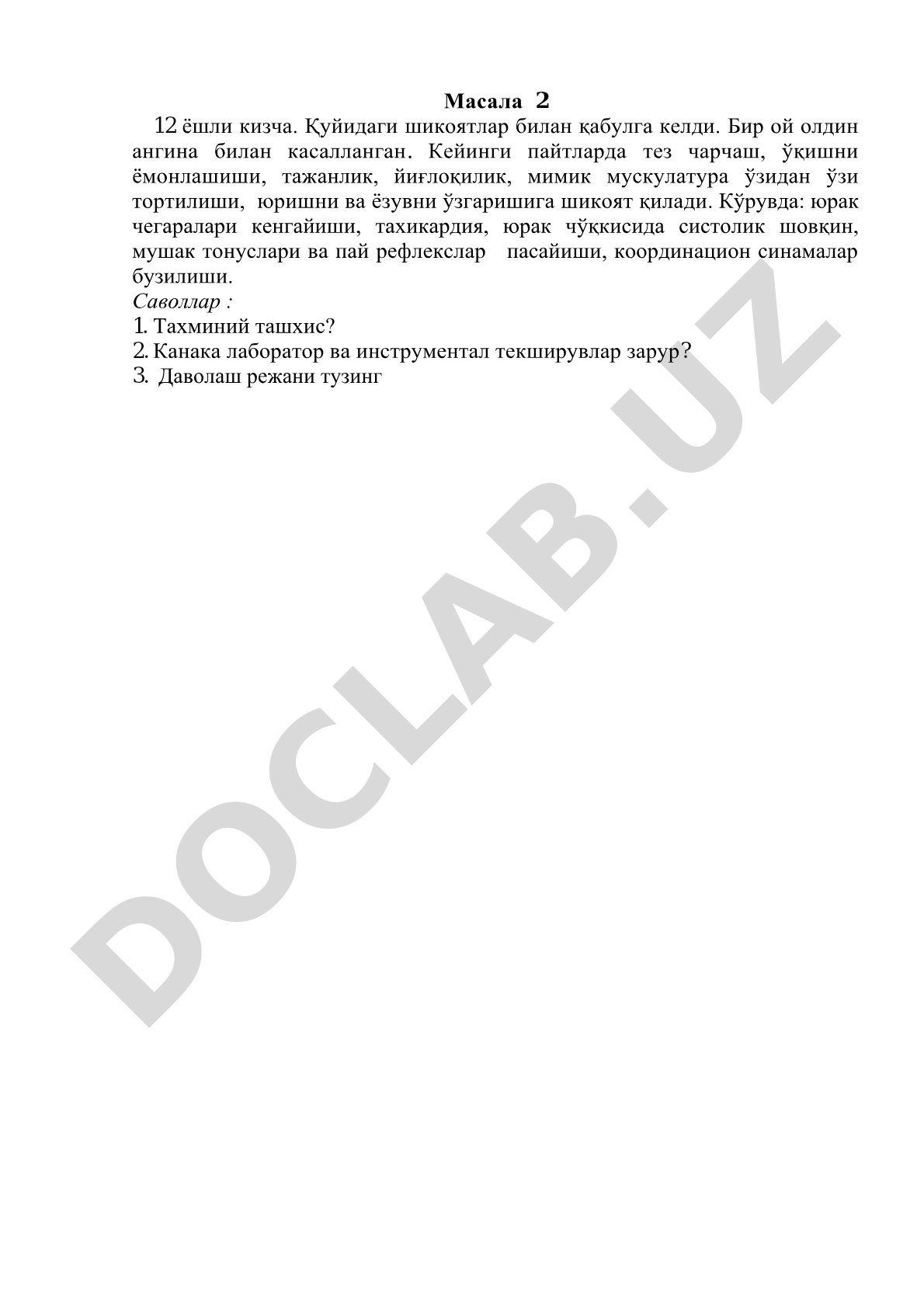 Масала 2

12 ёшли кизча. Қуйидаги шикоятлар билан қабулга келди. Бир ой олдин ангина билан касалланган. Кейинги пайтларда тез чарчаш, ўқишни ёмонлашиши, тажанлик, йиғлоқилик, мимик мускулатура ўзидан ўзи тортилиши, юришни ва ёзувни ўзгаришига шикоят қилади. Кўрувда: юрак чегаралари кенгайиши, тахикардия, юрак чўққисида систолик шовқин, мушак тонуслари ва пай рефлекслар пасайиши, координацион синамалар бузилиши.

Саволлар :
1. Тахминий ташхис?
2. Канака лаборатор ва инструментал текширувлар зарур?
3. Даволаш режани тузинг

DOCLAB.UZ